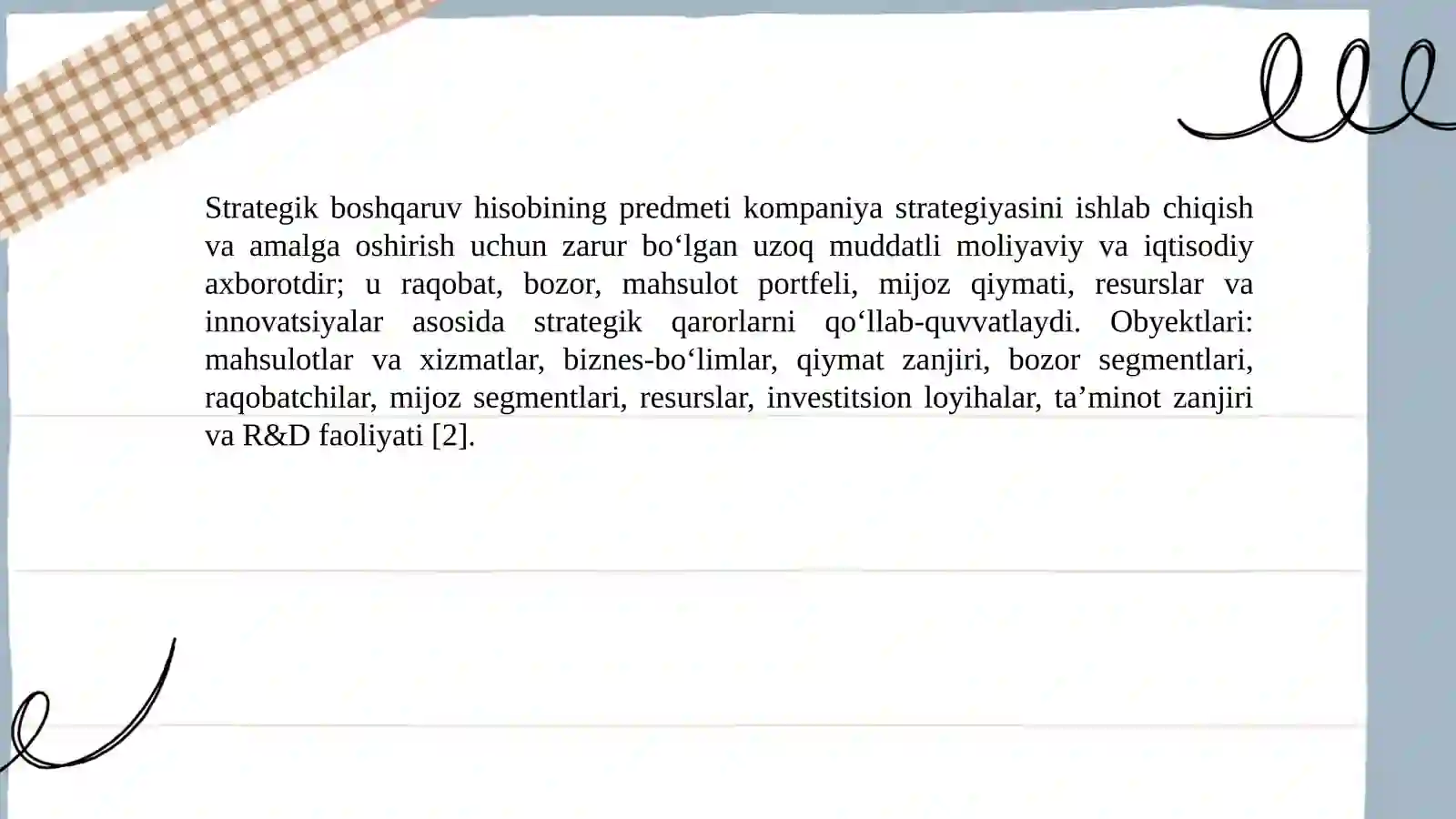 Strategik boshqaruv hisobining predmeti kompaniya strategiyasini ishlab chiqish va amalga oshirish uchun zarur bo‘lgan uzoq muddatli moliyaviy va iqtisodiy axborotdir; u raqobat, bozor, mahsulot portfeli, mijoz qiymati, resurslar va innovatsiyalar asosida strategik qarorlarni qo‘llab-quvvatlaydi. Obyektlari: mahsulotlar va xizmatlar, biznes-bo‘limlar, qiymat zanjiri, bozor segmentlari, raqobatchilar, mijoz segmentlari, resurslar, investitsion loyihalar, ta’minot zanjiri va R&D faoliyati [2].